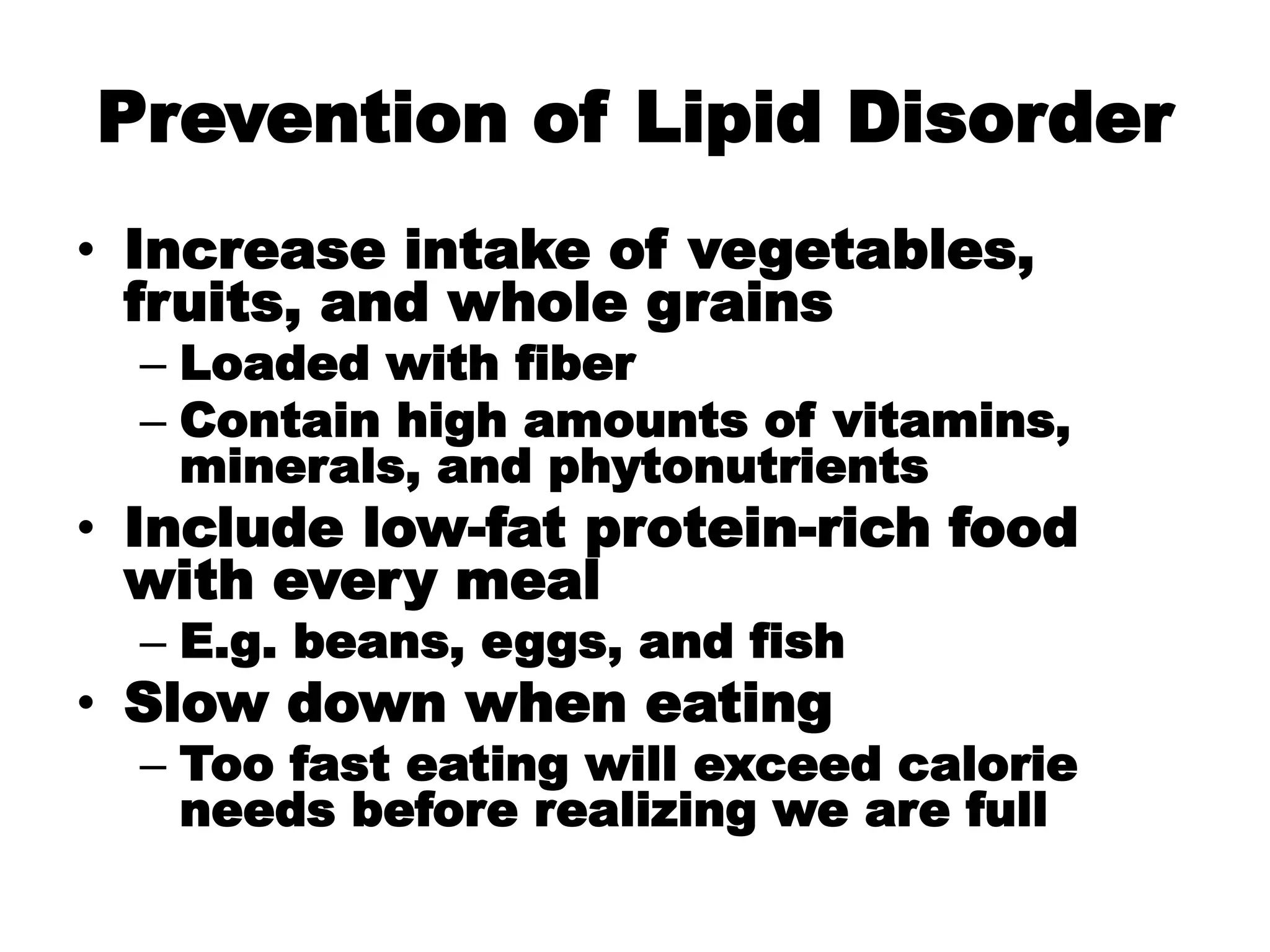 Prevention of Lipid Disorder

• Increase intake of vegetables, fruits, and whole grains
– Loaded with fiber
– Contain high amounts of vitamins, minerals, and phytonutrients
• Include low-fat protein-rich food with every meal
– E.g. beans, eggs, and fish
• Slow down when eating
– Too fast eating will exceed calorie needs before realizing we are full